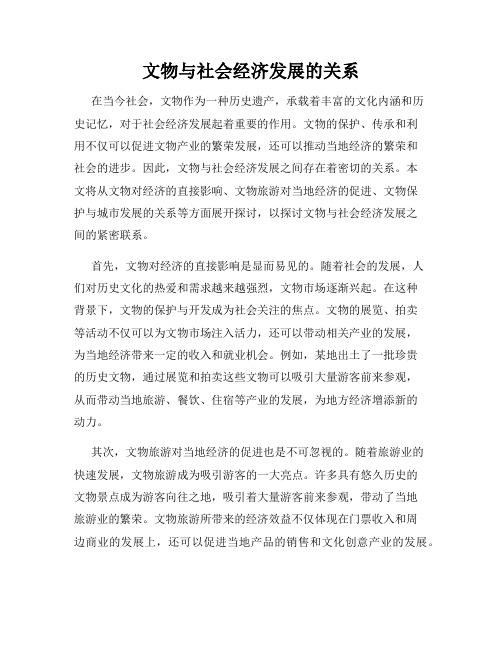 文物与社会经济发展的关系

在当今社会，文物作为一种历史遗产，承载着丰富的文化内涵和历史记忆，对于社会经济发展起着重要的作用。文物的保护、传承和利用不仅可以促进文物产业的繁荣发展，还可以推动当地经济的繁荣和社会的进步。因此，文物与社会经济发展之间存在着密切的关系。本文将从文物对经济的直接影响、文物旅游对当地经济的促进、文物保护与城市发展的关系等方面展开探讨，以探讨文物与社会经济发展之间的紧密联系。

首先，文物对经济的直接影响是显而易见的。随着社会的发展，人们对历史文化的热爱和需求越来越强烈，文物市场逐渐兴起。在这种背景下，文物的保护与开发成为社会关注的焦点。文物的展览、拍卖等活动不仅可以为文物市场注入活力，还可以带动相关产业的发展，为当地经济带来一定的收入和就业机会。例如，某地出土了一批珍贵的历史文物，通过展览和拍卖这些文物可以吸引大量游客前来参观，从而带动当地旅游、餐饮、住宿等产业的发展，为地方经济增添新的动力。

其次，文物旅游对当地经济的促进也是不可忽视的。随着旅游业的快速发展，文物旅游成为吸引游客的一大亮点。许多具有悠久历史的文物景点成为游客向往之地，吸引着大量游客前来参观，带动了当地旅游业的繁荣。文物旅游所带来的经济效益不仅体现在门票收入和周边商业的发展上，还可以促进当地产品的销售和文化创意产业的发展。